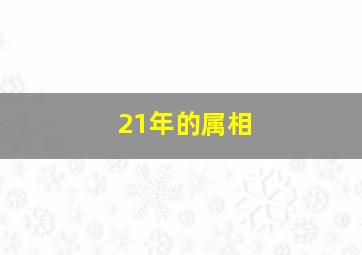 21年的属相